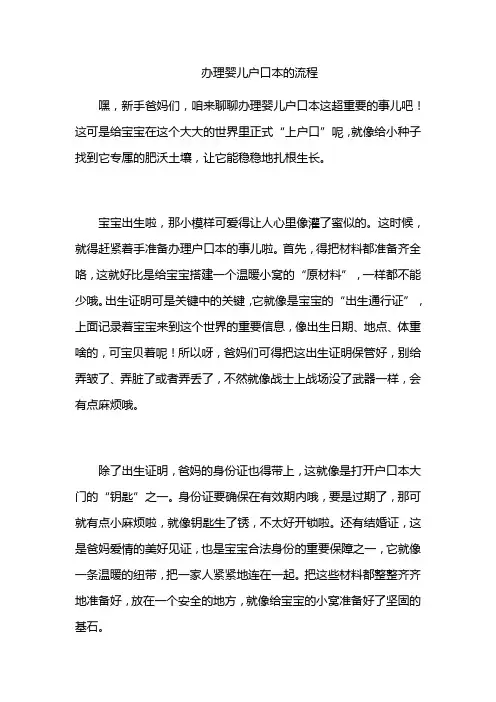 办理婴儿户口本的流程

嘿，新手爸妈们，咱来聊聊办理婴儿户口本这超重要的事儿吧！这可是给宝宝在这个大大的世界里正式“上户口”呢，就像给小种子找到它专属的肥沃土壤，让它能稳稳地扎根生长。

宝宝出生啦，那小模样可爱得让人心里像灌了蜜似的。这时候，就得赶紧着手准备办理户口本的事儿啦。首先，得把材料都准备齐全咯，这就好比是给宝宝搭建一个温暖小窝的“原材料”，一样都不能少哦。出生证明可是关键中的关键，它就像是宝宝的“出生通行证”，上面记录着宝宝来到这个世界的重要信息，像出生日期、地点、体重啥的，可宝贝着呢！所以呀，爸妈们可得把这出生证明保管好，别给弄皱了、弄脏了或者弄丢了，不然就像战士上战场没了武器一样，会有点麻烦哦。

除了出生证明，爸妈的身份证也得带上，这就像是打开户口本大门的“钥匙”之一。身份证要确保在有效期内哦，要是过期了，那可就有点小麻烦啦，就像钥匙生了锈，不太好开锁啦。还有结婚证，这是爸妈爱情的美好见证，也是宝宝合法身份的重要保障之一，它就像一条温暖的纽带，把一家人紧紧地连在一起。把这些材料都整整齐齐地准备好，放在一个安全的地方，就像给宝宝的小窝准备好了坚固的基石。